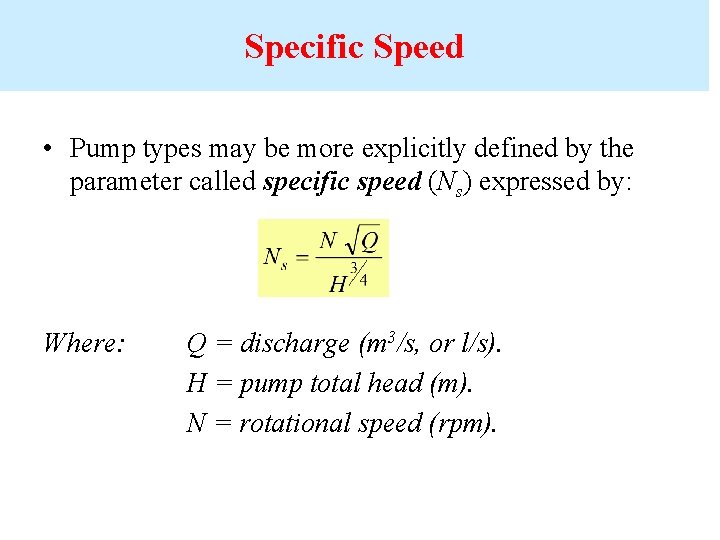 Specific Speed

• Pump types may be more explicitly defined by the parameter called specific speed ($N_s$) expressed by:

$N_s = \frac{N\sqrt{Q}}{H^{3/4}}$

Where: Q = discharge ($m^3/s$, or l/s).
H = pump total head (m).
N = rotational speed (rpm).